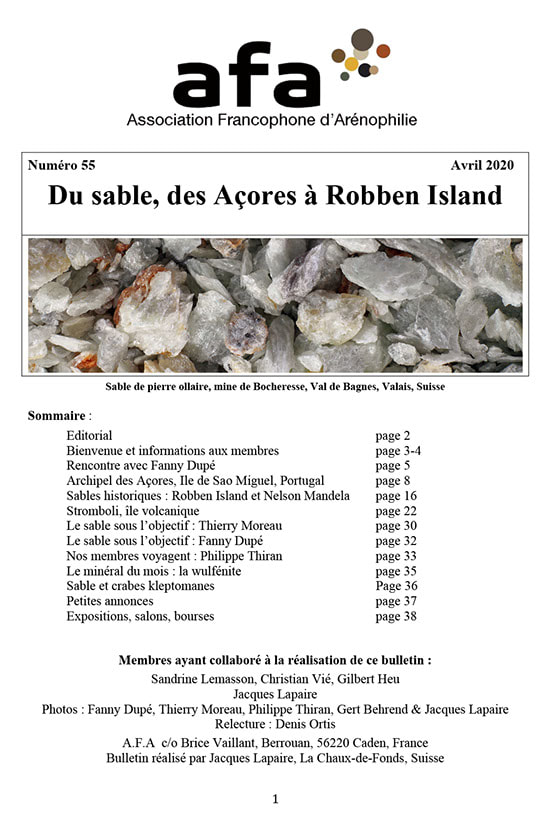 afa
Association Francophone d'Arénophilie

Numéro 55

Avril 2020

Du sable, des Açores à Robben Island

Sable de pierre ollaire, mine de Bocheresse, Val de Bagnes, Valais, Suisse

Sommaire :

| | |
|---|---|
| Editorial | page 2 |
| Bienvenue et informations aux membres | page 3-4 |
| Rencontre avec Fanny Dupé | page 5 |
| Archipel des Açores, Ile de Sao Miguel, Portugal | page 8 |
| Sables historiques : Robben Island et Nelson Mandela | page 16 |
| Stromboli, ile volcanique | page 22 |
| Le sable sous l'objectif : Thierry Moreau | page 30 |
| Le sable sous l'objectif : Fanny Dupé | page 32 |
| Nos membres voyagent : Philippe Thiran | page 33 |
| Le minéral du mois : la wulfénite | page 35 |
| Sable et crabes kleptomanes | Page 36 |
| Petites annonces | page 37 |
| Expositions, salons, bourses | page 38 |

Membres ayant collaboré à la réalisation de ce bulletin :
Sandrine Lemasson, Christian Vié, Gilbert Heu
Jacques Lapaire
Photos : Fanny Dupé, Thierry Moreau, Philippe Thiran, Gert Behrend & Jacques Lapaire
Relecture : Denis Ortis
A.F.A c/o Brice Vaillant, Berrouan, 56220 Caden, France
Bulletin réalisé par Jacques Lapaire, La Chaux-de-Fonds, Suisse

1